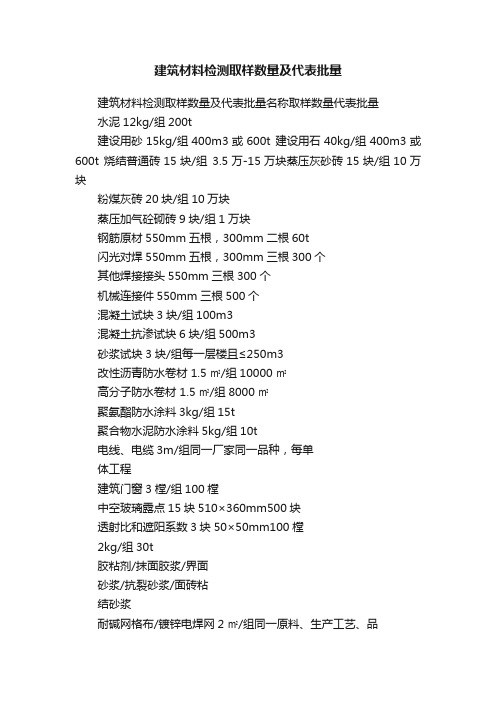 建筑材料检测取样数量及代表批量

建筑材料检测取样数量及代表批量名称取样数量代表批量

水泥 12kg/组 200t

建设用砂 15kg/组 400m3 或 600t 建设用石 40kg/组 400m3 或 600t 烧结普通砖 15 块/组 3.5 万-15 万块蒸压灰砂砖 15 块/组 10 万块

粉煤灰砖 20 块/组 10 万块

蒸压加气砼砌砖 9 块/组 1 万块

钢筋原材 550mm 五根，300mm 二根 60t

闪光对焊 550mm 五根，300mm 三根 300 个

其他焊接接头 550mm 三根 300 个

机械连接件 550mm 三根 500 个

混凝土试块 3 块/组 100m3

混凝土抗渗试块 6 块/组 500m3

砂浆试块 3 块/组每一层楼且≤250m3

改性沥青防水卷材 1.5 ㎡/组 10000 ㎡

高分子防水卷材 1.5 ㎡/组 8000 ㎡

聚氨酯防水涂料 3kg/组 15t

聚合物水泥防水涂料 5kg/组 10t

电线、电缆 3m/组同一厂家同一品种，每单

体工程

建筑门窗 3 樘/组 100 樘

中空玻璃露点 15 块 510×360mm500 块

透射比和遮阳系数 3 块 50×50mm100 樘

2kg/组 30t

胶粘剂/抹面胶浆/界面

砂浆/抗裂砂浆/面砖粘

结砂浆

耐碱网格布/镀锌电焊网 2 ㎡/组同一原料、生产工艺、品